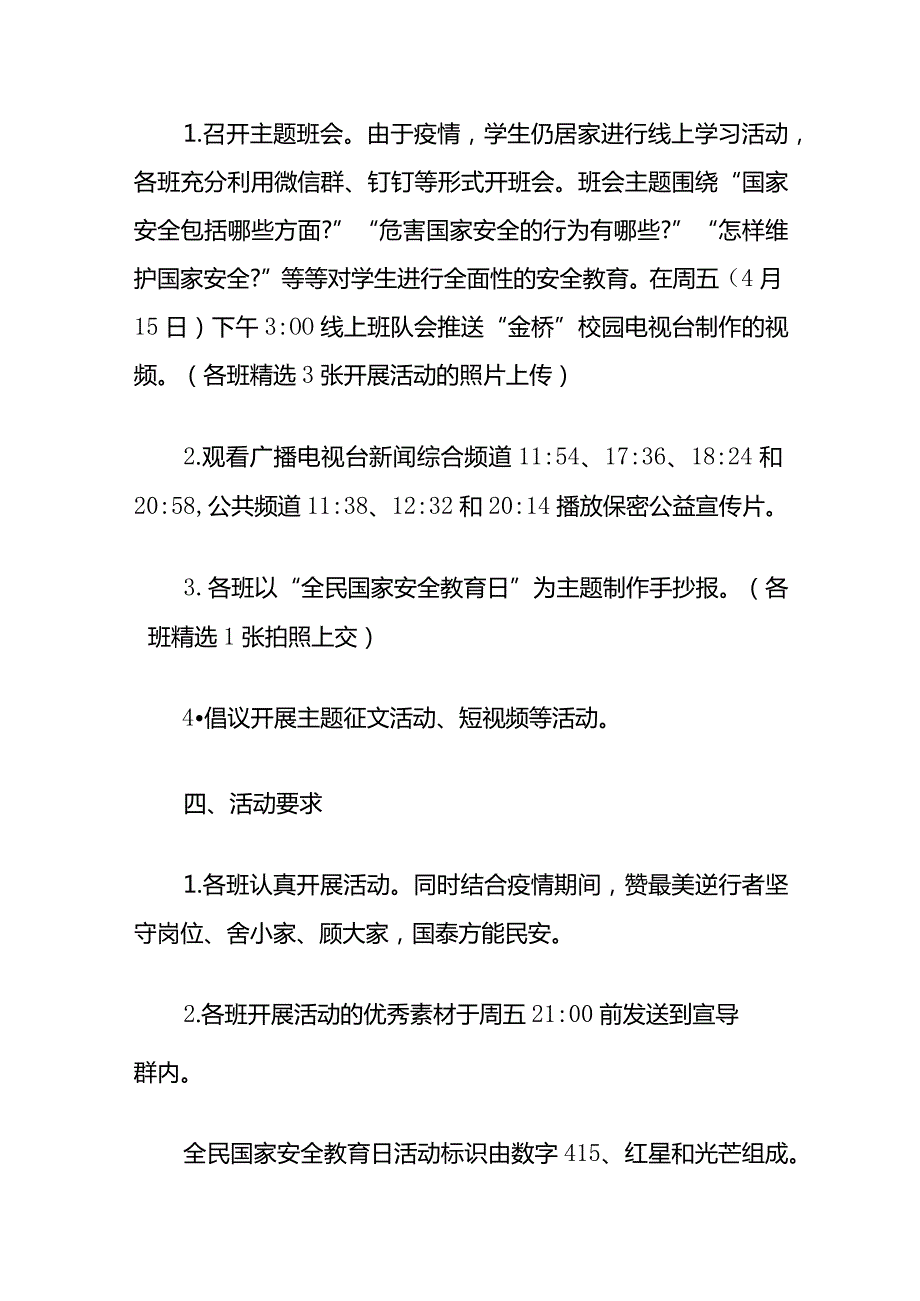 1.召开主题班会。由于疫情，学生仍居家进行线上学习活动，各班充分利用微信群、钉钉等形式开班会。班会主题围绕“国家安全包括哪些方面?”“危害国家安全的行为有哪些?”“怎样维护国家安全?”等等对学生进行全面性的安全教育。在周五（4月15日）下午3:00线上班队会推送“金桥”校园电视台制作的视频。（各班精选3张开展活动的照片上传）

2.观看广播电视台新闻综合频道11:54、17:36、18:24和20:58,公共频道11:38、12:32和20:14播放保密公益宣传片。

3.各班以“全民国家安全教育日”为主题制作手抄报。（各班精选1张拍照上交）

4•倡议开展主题征文活动、短视频等活动。

四、活动要求

1.各班认真开展活动。同时结合疫情期间，赞最美逆行者坚守岗位、舍小家、顾大家，国泰方能民安。

2.各班开展活动的优秀素材于周五21:00前发送到宣导群内。

全民国家安全教育日活动标识由数字415、红星和光芒组成。